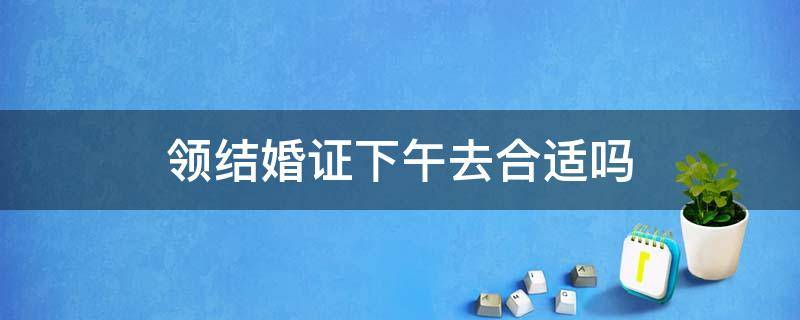 领结婚证下午去合适吗